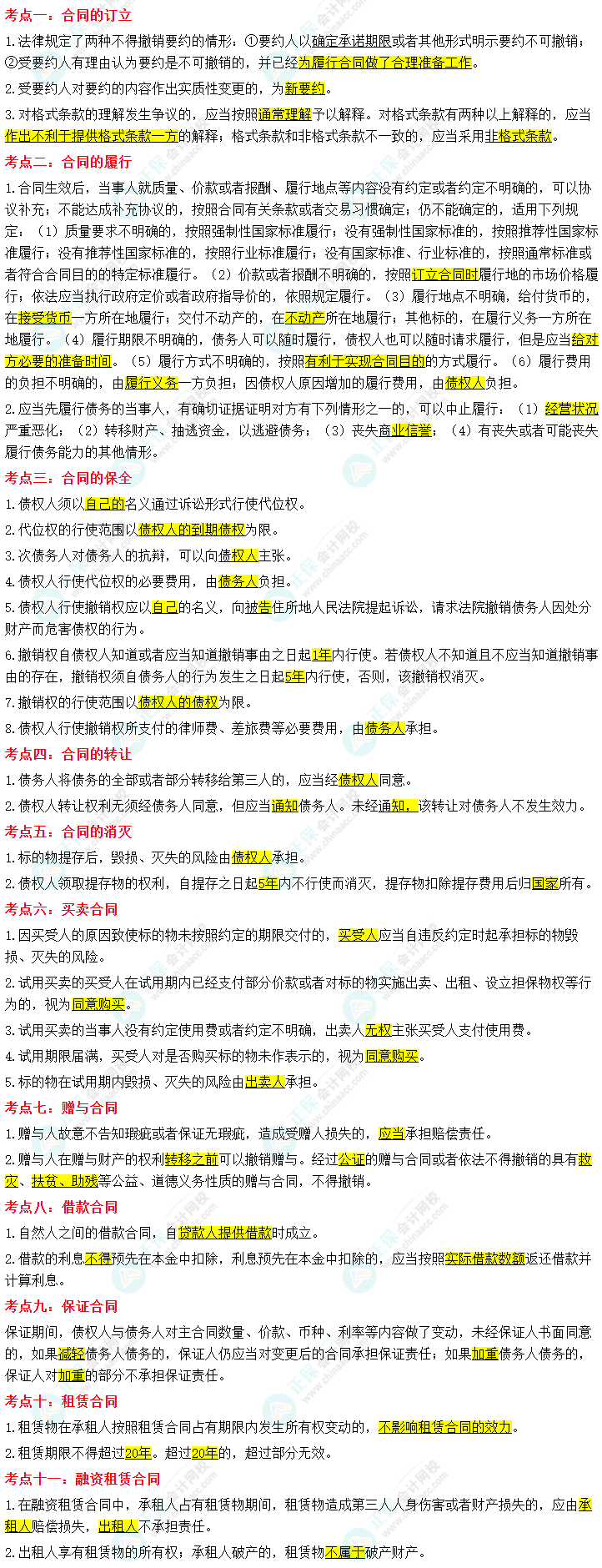 考点一：合同的订立

1.法律规定了两种不得撤销要约的情形：①要约人以确定承诺期限或者其他形式明示要约不可撤销；②受要约人有理由认为要约是不可撤销的，并已经为履行合同做了合理准备工作。

2.受要约人对要约的内容作出实质性变更的，为新要约。

3.对格式条款的理解发生争议的，应当按照通常理解予以解释。对格式条款有两种以上解释的，应当作出不利于提供格式条款一方的解释；格式条款和非格式条款不一致的，应当采用非格式条款。

考点二：合同的履行

1.合同生效后，当事人就质量、价款或者报酬、履行地点等内容没有约定或者约定不明确的，可以协议补充；不能达成补充协议的，按照合同有关条款或者交易习惯确定；仍不能确定的，适用下列规定：（1）质量要求不明确的，按照强制性国家标准履行；没有强制性国家标准的，按照推荐性国家标准履行；没有推荐性国家标准的，按照行业标准履行；没有国家标准、行业标准的，按照通常标准或者符合合同目的的特定标准履行。（2）价款或者报酬不明确的，按照订立合同时履行地的市场价格履行；依法应当执行政府定价或者政府指导价的，依照规定履行。（3）履行地点不明确，给付货币的，在接受货币一方所在地履行；交付不动产的，在不动产所在地履行；其他标的，在履行义务一方所在地履行。（4）履行期限不明确的，债务人可以随时履行，债权人也可以随时请求履行，但是应当给对方必要的准备时间。（5）履行方式不明确的，按照有利于实现合同目的的方式履行。（6）履行费用的负担不明确的，由履行义务一方负担；因债权人原因增加的履行费用，由债权人负担。

2.应当先履行债务的当事人，有确切证据证明对方有下列情形之一的，可以中止履行：（1）经营状况严重恶化；（2）转移财产、抽逃资金，以逃避债务；（3）丧失商业信誉；（4）有丧失或者可能丧失履行债务能力的其他情形。

考点三：合同的保全

1.债权人须以自己的名义通过诉讼形式行使代位权。

2.代位权的行使范围以债权人的到期债权为限。

3.次债务人对债务人的抗辩，可以向债权人主张。

4.债权人行使代位权的必要费用，由债务人负担。

5.债权人行使撤销权应以自己的名义，向被告住所地人民法院提起诉讼，请求法院撤销债务人因处分财产而危害债权的行为。

6.撤销权自债权人知道或者应当知道撤销事由之日起1年内行使。若债权人不知道且不应当知道撤销事由的存在，撤销权须自债务人的行为发生之日起5年内行使，否则，该撤销权消灭。

7.撤销权的行使范围以债权人的债权为限。

8.债权人行使撤销权所支付的律师费、差旅费等必要费用，由债务人承担。

考点四：合同的转让

1.债务人将债务的全部或者部分转移给第三人的，应当经债权人同意。

2.债权人转让权利无须经债务人同意，但应当通知债务人。未经通知，该转让对债务人不发生效力。

考点五：合同的消灭

1.标的物提存后，毁损、灭失的风险由债权人承担。

2.债权人领取提存物的权利，自提存之日起5年内不行使而消灭，提存物扣除提存费用后归国家所有。

考点六：买卖合同

1.因买受人的原因致使标的物未按照约定的期限交付的，买受人应当自违反约定时起承担标的物毁损、灭失的风险。

2.试用买卖的买受人在试用期内已经支付部分价款或者对标的物实施出卖、出租、设立担保物权等行为的，视为同意购买。

3.试用买卖的当事人没有约定使用费或者约定不明确，出卖人无权主张买受人支付使用费。

4.试用期限届满，买受人对是否购买标的物未作表示的，视为同意购买。

5.标的物在试用期内毁损、灭失的风险由出卖人承担。

考点七：赠与合同

1.赠与人故意不告知瑕疵或者保证无瑕疵，造成受赠人损失的，应当承担赔偿责任。

2.赠与人在赠与财产的权利转移之前可以撤销赠与。经过公证的赠与合同或者依法不得撤销的具有救灾、扶贫、助残等公益、道德义务性质的赠与合同，不得撤销。

考点八：借款合同

1.自然人之间的借款合同，自贷款人提供借款时成立。

2.借款的利息不得预先在本金中扣除，利息预先在本金中扣除的，应当按照实际借款数额返还借款并计算利息。

考点九：保证合同

保证期间，债权人与债务人对主合同数量、价款、币种、利率等内容做了变动，未经保证人书面同意的，如果减轻债务人债务的，保证人仍应当对变更后的合同承担保证责任；如果加重债务人债务的，保证人对加重的部分不承担保证责任。

考点十：租赁合同

1.租赁物在承租人按照租赁合同占有期限内发生所有权变动的，不影响租赁合同的效力。

2.租赁期限不得超过20年。超过20年的，超过部分无效。

考点十一：融资租赁合同

1.在融资租赁合同中，承租人占有租赁物期间，租赁物造成第三人人身伤害或者财产损失的，应由承租人赔偿损失，出租人不承担责任。

2.出租人享有租赁物的所有权；承租人破产的，租赁物不属于破产财产。